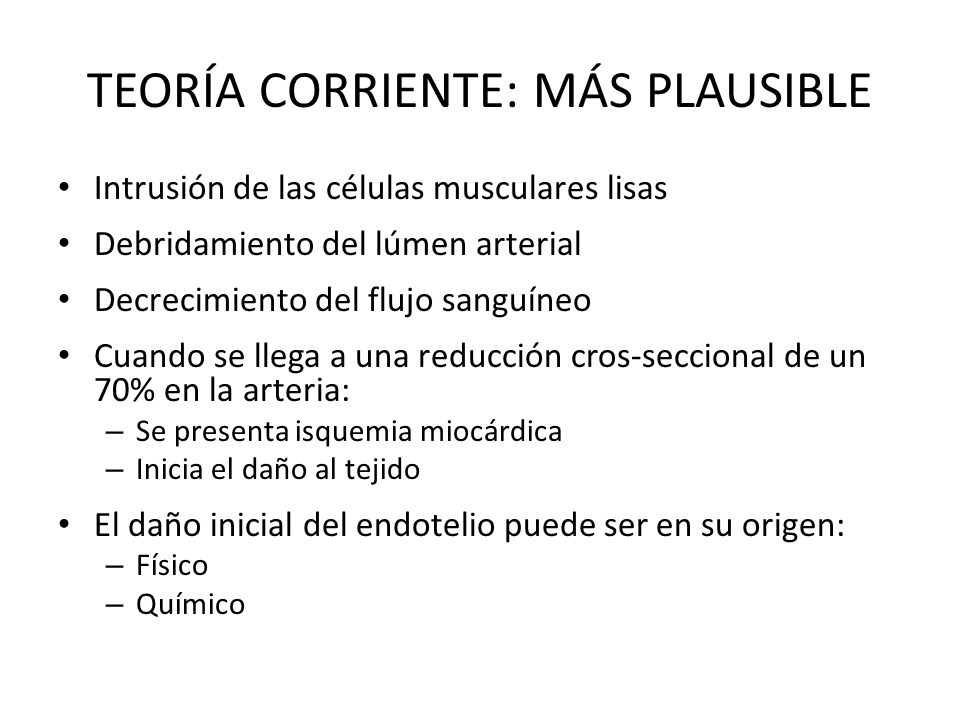 TEORÍA CORRIENTE: MÁS PLAUSIBLE

• Intrusión de las células musculares lisas
• Debridamiento del lúmen arterial
• Decrecimiento del flujo sanguíneo
• Cuando se llega a una reducción cros-seccional de un 70% en la arteria:
– Se presenta isquemia miocárdica
– Inicia el daño al tejido
• El daño inicial del endotelio puede ser en su origen:
– Físico
– Químico